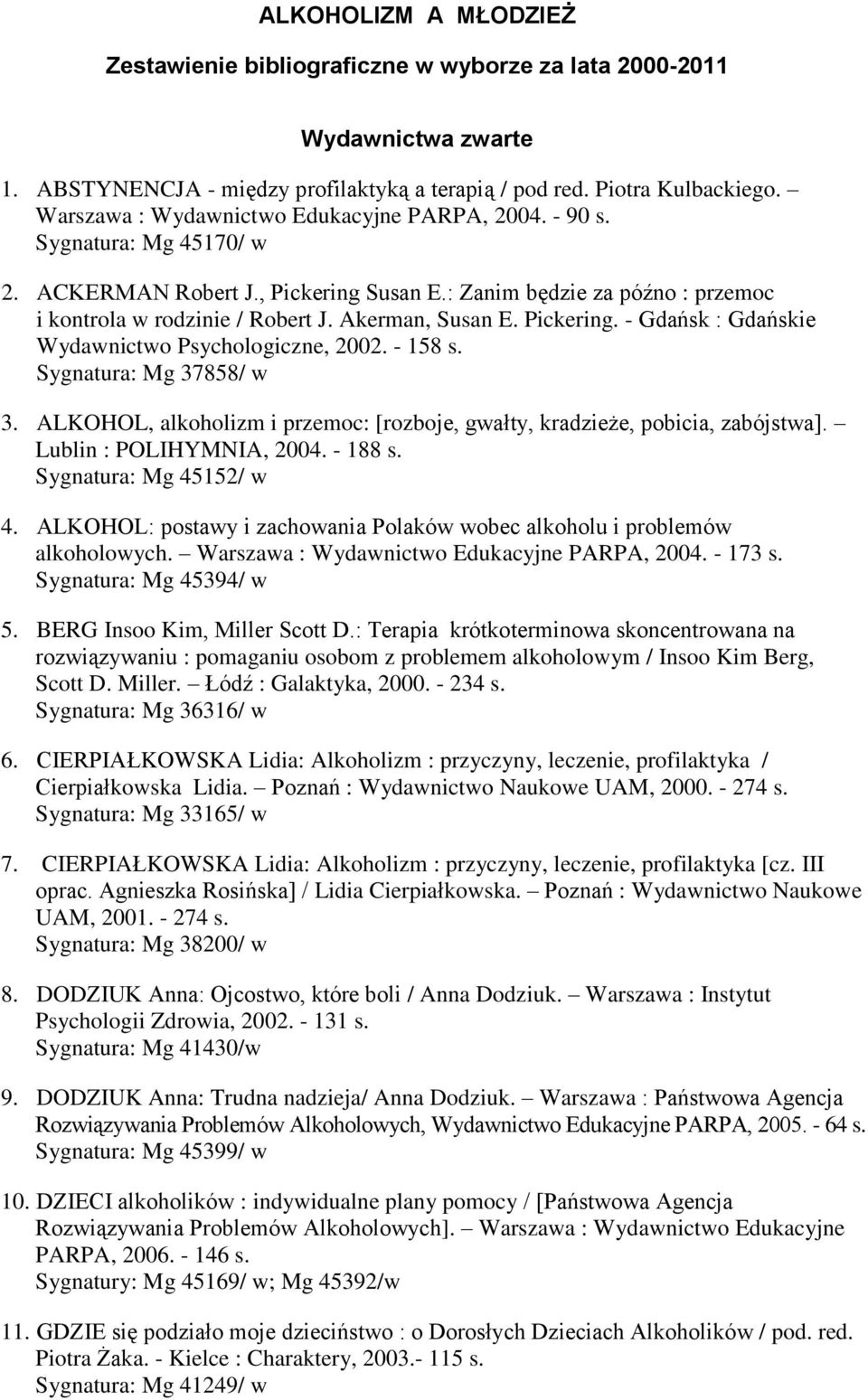 ALKOHOLIZM A MŁODZIEŻ

Zestawienie bibliograficzne w wyborze za lata 2000-2011

Wydawnictwa zwarte

1. ABSTYNENCJA - między profilaktyką a terapią / pod red. Piotra Kulbackiego. – Warszawa : Wydawnictwo Edukacyjne PARPA, 2004. - 90 s.
Sygnatura: Mg 45170/ w

2. ACKERMAN Robert J., Pickering Susan E.: Zanim będzie za późno : przemoc i kontrola w rodzinie / Robert J. Akerman, Susan E. Pickering. - Gdańsk : Gdańskie Wydawnictwo Psychologiczne, 2002. - 158 s.
Sygnatura: Mg 37858/ w

3. ALKOHOL, alkoholizm i przemoc: [rozboje, gwałty, kradzieże, pobicia, zabójstwa]. – Lublin : POLIHYMNIA, 2004. - 188 s.
Sygnatura: Mg 45152/ w

4. ALKOHOL: postawy i zachowania Polaków wobec alkoholu i problemów alkoholowych. – Warszawa : Wydawnictwo Edukacyjne PARPA, 2004. - 173 s.
Sygnatura: Mg 45394/ w

5. BERG Insoo Kim, Miller Scott D.: Terapia krótkoterminowa skoncentrowana na rozwiązywaniu : pomaganiu osobom z problemem alkoholowym / Insoo Kim Berg, Scott D. Miller. – Łódź : Galaktyka, 2000. - 234 s.
Sygnatura: Mg 36316/ w

6. CIERPIAŁKOWSKA Lidia: Alkoholizm : przyczyny, leczenie, profilaktyka / Cierpiałkowska Lidia. – Poznań : Wydawnictwo Naukowe UAM, 2000. - 274 s.
Sygnatura: Mg 33165/ w

7. CIERPIAŁKOWSKA Lidia: Alkoholizm : przyczyny, leczenie, profilaktyka [cz. III oprac. Agnieszka Rosińska] / Lidia Cierpiałkowska. – Poznań : Wydawnictwo Naukowe UAM, 2001. - 274 s.
Sygnatura: Mg 38200/ w

8. DODZIUK Anna: Ojcostwo, które boli / Anna Dodziuk. – Warszawa : Instytut Psychologii Zdrowia, 2002. - 131 s.
Sygnatura: Mg 41430/w

9. DODZIUK Anna: Trudna nadzieja/ Anna Dodziuk. – Warszawa : Państwowa Agencja Rozwiązywania Problemów Alkoholowych, Wydawnictwo Edukacyjne PARPA, 2005. - 64 s.
Sygnatura: Mg 45399/ w

10. DZIECI alkoholików : indywidualne plany pomocy / [Państwowa Agencja Rozwiązywania Problemów Alkoholowych]. – Warszawa : Wydawnictwo Edukacyjne PARPA, 2006. - 146 s.
Sygnatury: Mg 45169/ w; Mg 45392/w

11. GDZIE się podziało moje dzieciństwo : o Dorosłych Dzieciach Alkoholików / pod. red. Piotra Żaka. - Kielce : Charaktery, 2003.- 115 s.
Sygnatura: Mg 41249/ w